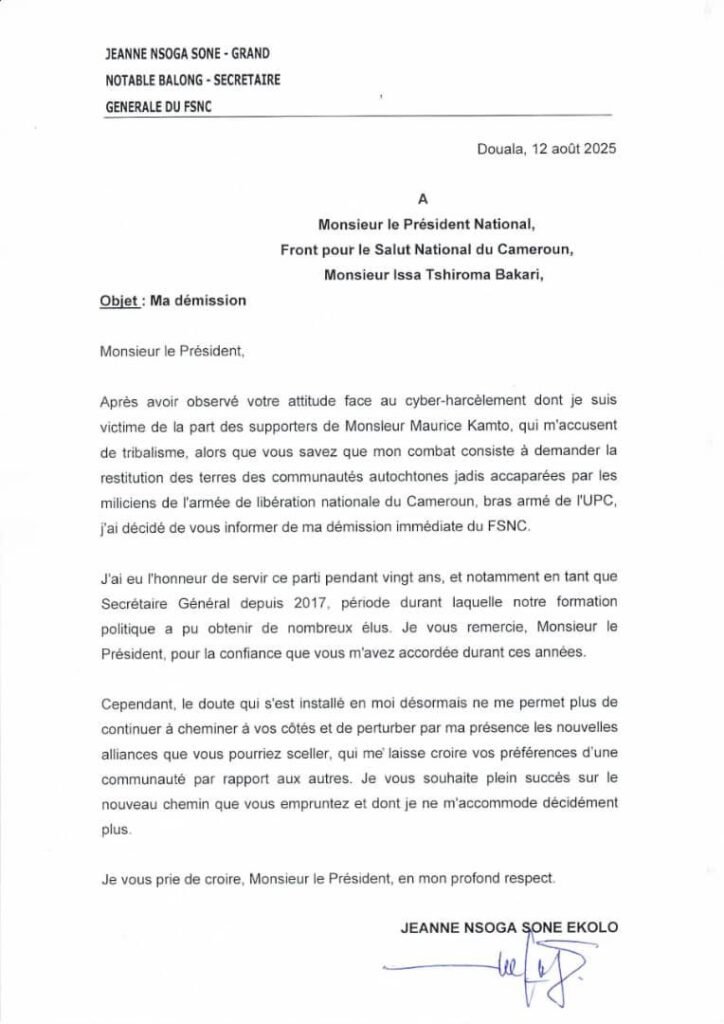 JEANNE NSOGA SONE - GRAND
NOTABLE BALONG - SECRETAIRE
GENERALE DU FSNC

Douala, 12 août 2025

A
Monsieur le Président National,
Front pour le Salut National du Cameroun,
Monsieur Issa Tshiroma Bakari,

Objet : Ma démission

Monsieur le Président,

Après avoir observé votre attitude face au cyber-harcèlement dont je suis victime de la part des supporters de Monsieur Maurice Kamto, qui m'accusent de tribalisme, alors que vous savez que mon combat consiste à demander la restitution des terres des communautés autochtones jadis accaparées par les miliciens de l'armée de libération nationale du Cameroun, bras armé de l'UPC, j'ai décidé de vous informer de ma démission immédiate du FSNC.

J'ai eu l'honneur de servir ce parti pendant vingt ans, et notamment en tant que Secrétaire Général depuis 2017, période durant laquelle notre formation politique a pu obtenir de nombreux élus. Je vous remercie, Monsieur le Président, pour la confiance que vous m'avez accordée durant ces années.

Cependant, le doute qui s'est installé en moi désormais ne me permet plus de continuer à cheminer à vos côtés et de perturber par ma présence les nouvelles alliances que vous pourriez sceller, qui me' laisse croire vos préférences d'une communauté par rapport aux autres. Je vous souhaite plein succès sur le nouveau chemin que vous empruntez et dont je ne m'accommode décidément plus.

Je vous prie de croire, Monsieur le Président, en mon profond respect.

JEANNE NSOGA SONE EKOLO